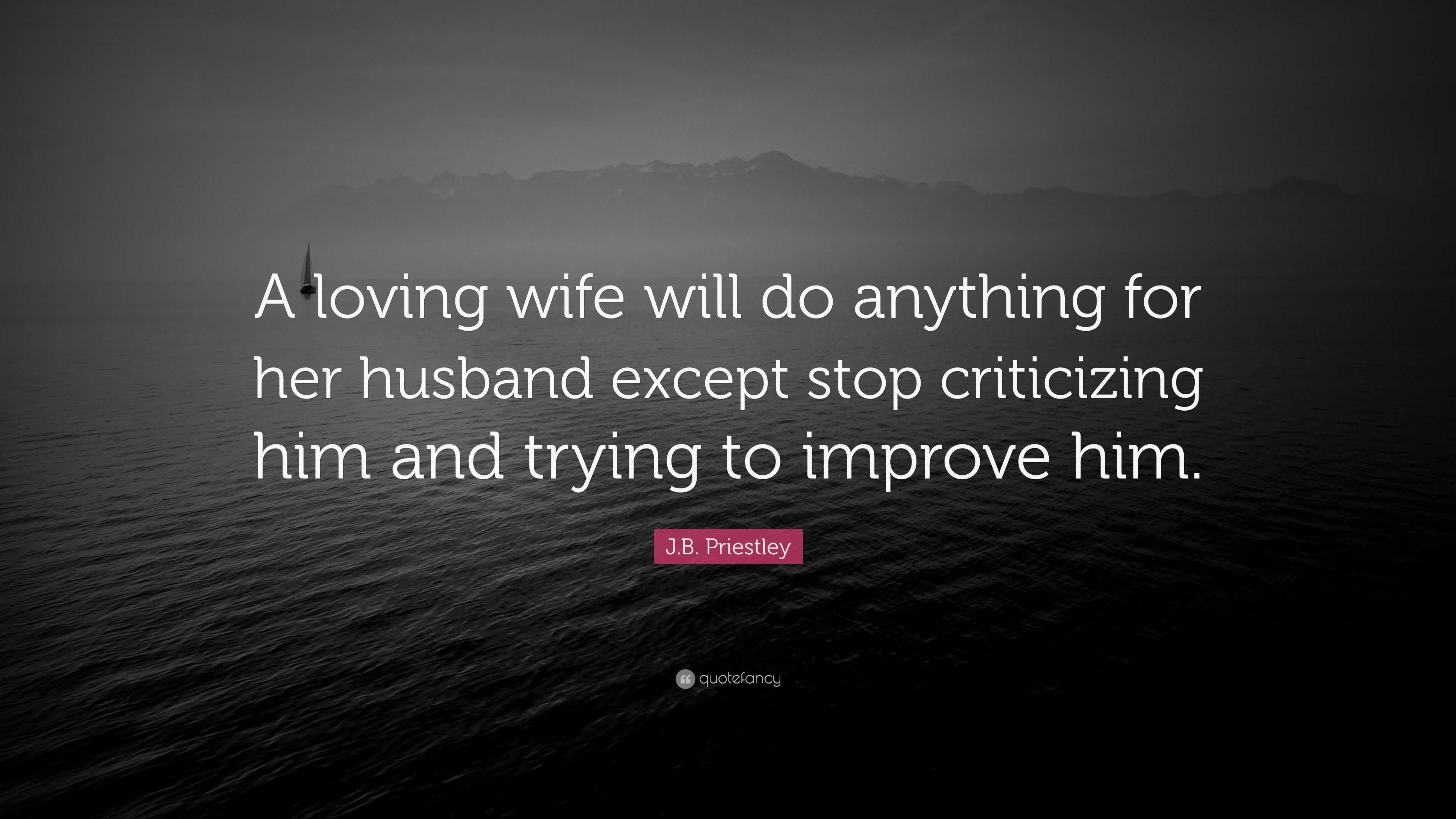 A loving wife will do anything for her husband except stop criticizing him and trying to improve him.

J.B. Priestley

quotefancy